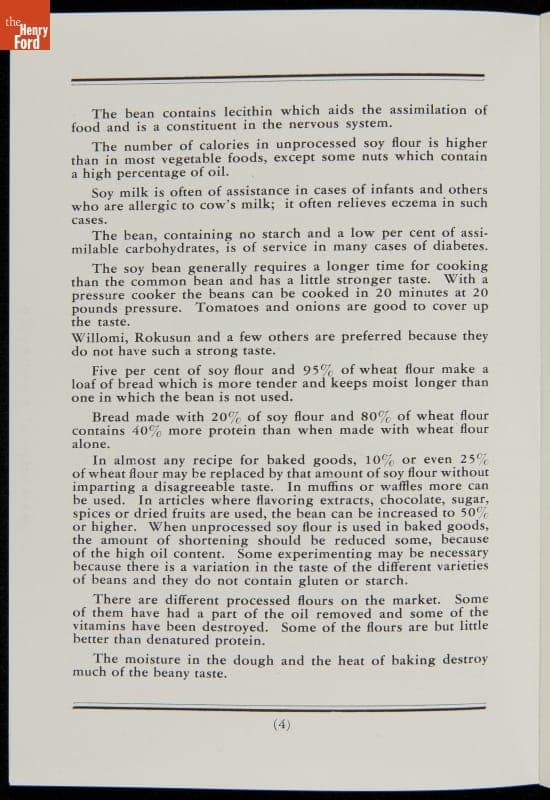 the Henry Ford

The bean contains lecithin which aids the assimilation of food and is a constituent in the nervous system.

The number of calories in unprocessed soy flour is higher than in most vegetable foods, except some nuts which contain a high percentage of oil.

Soy milk is often of assistance in cases of infants and others who are allergic to cow's milk; it often relieves eczema in such cases.

The bean, containing no starch and a low per cent of assimilable carbohydrates, is of service in many cases of diabetes.

The soy bean generally requires a longer time for cooking than the common bean and has a little stronger taste. With a pressure cooker the beans can be cooked in 20 minutes at 20 pounds pressure. Tomatoes and onions are good to cover up the taste.
Willomi, Rokusun and a few others are preferred because they do not have such a strong taste.

Five per cent of soy flour and 95% of wheat flour make a loaf of bread which is more tender and keeps moist longer than one in which the bean is not used.

Bread made with 20% of soy flour and 80% of wheat flour contains 40% more protein than when made with wheat flour alone.

In almost any recipe for baked goods, 10% or even 25% of wheat flour may be replaced by that amount of soy flour without imparting a disagreeable taste. In muffins or waffles more can be used. In articles where flavoring extracts, chocolate, sugar, spices or dried fruits are used, the bean can be increased to 50% or higher. When unprocessed soy flour is used in baked goods, the amount of shortening should be reduced some, because of the high oil content. Some experimenting may be necessary because there is a variation in the taste of the different varieties of beans and they do not contain gluten or starch.

There are different processed flours on the market. Some of them have had a part of the oil removed and some of the vitamins have been destroyed. Some of the flours are but little better than denatured protein.

The moisture in the dough and the heat of baking destroy much of the beany taste.

(4)